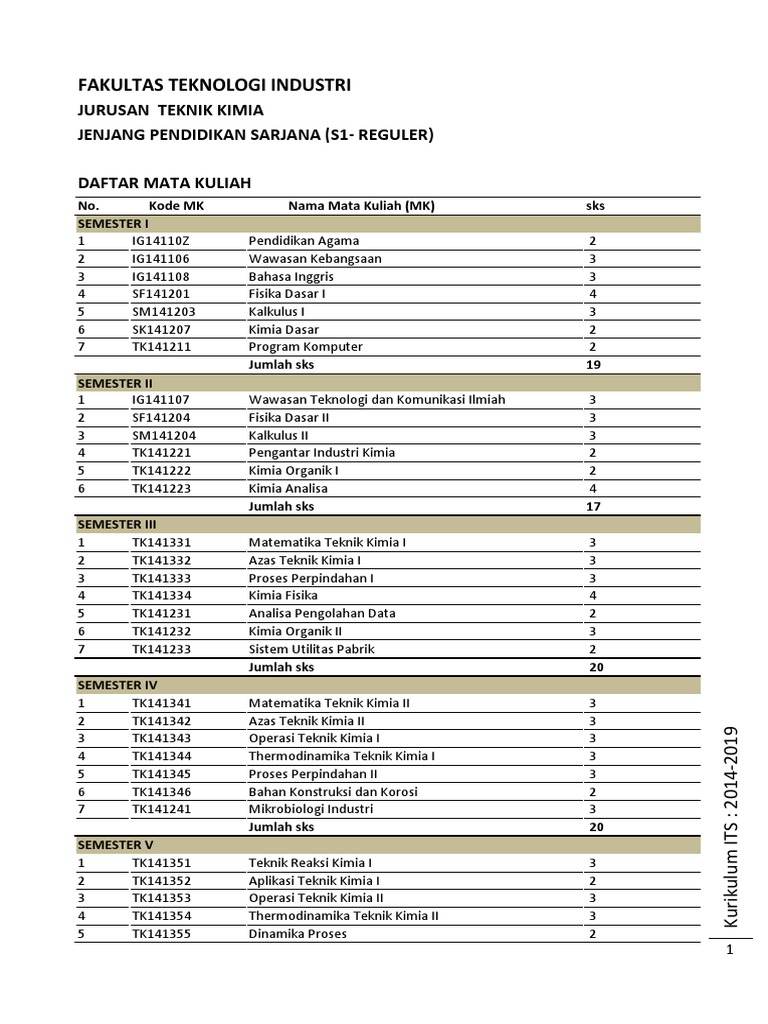 FAKULTAS TEKNOLOGI INDUSTRI
JURUSAN TEKNIK KIMIA
JENJANG PENDIDIKAN SARJANA (S1- REGULER)

DAFTAR MATA KULIAH

| No. | Kode MK | Nama Mata Kuliah (MK) | sks |
|---|---|---|---|
| SEMESTER I | | | |
| 1 | IG14110Z | Pendidikan Agama | 2 |
| 2 | IG141106 | Wawasan Kebangsaan | 3 |
| 3 | IG141108 | Bahasa Inggris | 3 |
| 4 | SF141201 | Fisika Dasar I | 4 |
| 5 | SM141203 | Kalkulus I | 3 |
| 6 | SK141207 | Kimia Dasar | 2 |
| 7 | TK141211 | Program Komputer | 2 |
| | | Jumlah sks | 19 |
| SEMESTER II | | | |
| 1 | IG141107 | Wawasan Teknologi dan Komunikasi Ilmiah | 3 |
| 2 | SF141204 | Fisika Dasar II | 3 |
| 3 | SM141204 | Kalkulus II | 3 |
| 4 | TK141221 | Pengantar Industri Kimia | 2 |
| 5 | TK141222 | Kimia Organik I | 2 |
| 6 | TK141223 | Kimia Analisa | 4 |
| | | Jumlah sks | 17 |
| SEMESTER III | | | |
| 1 | TK141331 | Matematika Teknik Kimia I | 3 |
| 2 | TK141332 | Azas Teknik Kimia I | 3 |
| 3 | TK141333 | Proses Perpindahan I | 3 |
| 4 | TK141334 | Kimia Fisika | 4 |
| 5 | TK141231 | Analisa Pengolahan Data | 2 |
| 6 | TK141232 | Kimia Organik II | 3 |
| 7 | TK141233 | Sistem Utilitas Pabrik | 2 |
| | | Jumlah sks | 20 |
| SEMESTER IV | | | |
| 1 | TK141341 | Matematika Teknik Kimia II | 3 |
| 2 | TK141342 | Azas Teknik Kimia II | 3 |
| 3 | TK141343 | Operasi Teknik Kimia I | 3 |
| 4 | TK141344 | Thermodinamika Teknik Kimia I | 3 |
| 5 | TK141345 | Proses Perpindahan II | 3 |
| 6 | TK141346 | Bahan Konstruksi dan Korosi | 2 |
| 7 | TK141241 | Mikrobiologi Industri | 3 |
| | | Jumlah sks | 20 |
| SEMESTER V | | | |
| 1 | TK141351 | Teknik Reaksi Kimia I | 3 |
| 2 | TK141352 | Aplikasi Teknik Kimia I | 2 |
| 3 | TK141353 | Operasi Teknik Kimia II | 3 |
| 4 | TK141354 | Thermodinamika Teknik Kimia II | 3 |
| 5 | TK141355 | Dinamika Proses | 2 |

Kurikulum ITS : 2014-2019

1